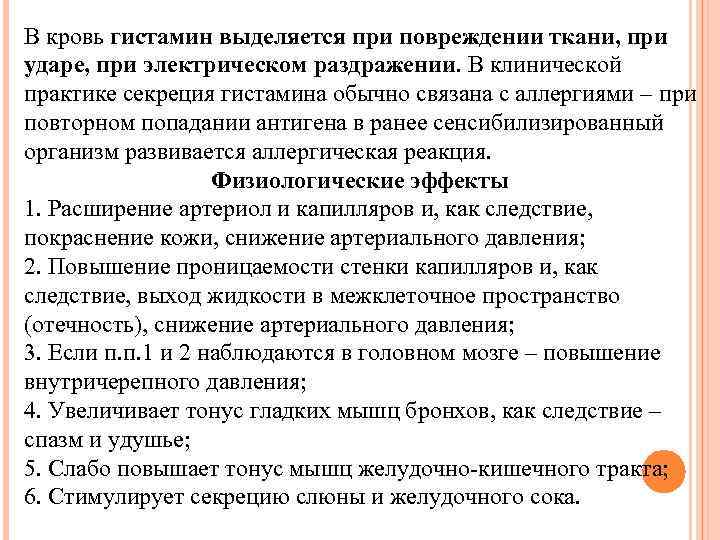 В кровь гистамин выделяется при повреждении ткани, при ударе, при электрическом раздражении. В клинической практике секреция гистамина обычно связана с аллергиями – при повторном попадании антигена в ранее сенсибилизированный организм развивается аллергическая реакция.

Физиологические эффекты

1. Расширение артериол и капилляров и, как следствие, покраснение кожи, снижение артериального давления;
2. Повышение проницаемости стенки капилляров и, как следствие, выход жидкости в межклеточное пространство (отечность), снижение артериального давления;
3. Если п.п.1 и 2 наблюдаются в головном мозге – повышение внутричерепного давления;
4. Увеличивает тонус гладких мышц бронхов, как следствие – спазм и удушье;
5. Слабо повышает тонус мышц желудочно-кишечного тракта;
6. Стимулирует секрецию слюны и желудочного сока.